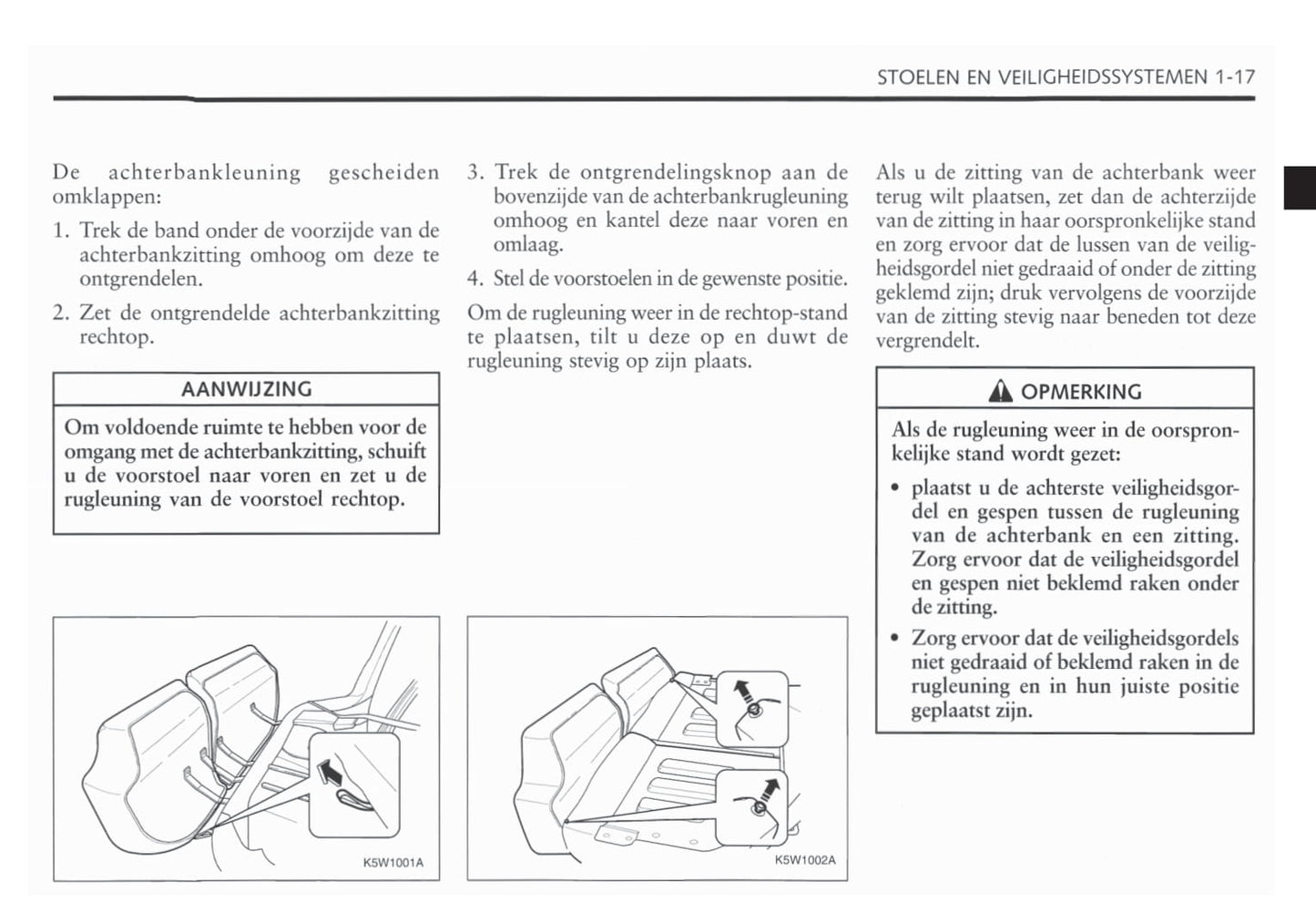 STOELEN EN VEILIGHEIDSSYSTEMEN 1-17

De achterbankleuning gescheiden omklappen:

1. Trek de band onder de voorzijde van de achterbankzitting omhoog om deze te ontgrendelen.

2. Zet de ontgrendelde achterbankzitting rechtop.

AANWIJZING

Om voldoende ruimte te hebben voor de omgang met de achterbankzitting, schuift u de voorstoel naar voren en zet u de rugleuning van de voorstoel rechtop.

K5W1001A

3. Trek de ontgrendelingsknop aan de bovenzijde van de achterbankrugleuning omhoog en kantel deze naar voren en omlaag.

4. Stel de voorstoelen in de gewenste positie.

Om de rugleuning weer in de rechtop-stand te plaatsen, tilt u deze op en duwt de rugleuning stevig op zijn plaats.

K5W1002A

Als u de zitting van de achterbank weer terug wilt plaatsen, zet dan de achterzijde van de zitting in haar oorspronkelijke stand en zorg ervoor dat de lussen van de veiligheidsgordel niet gedraaid of onder de zitting geklemd zijn; druk vervolgens de voorzijde van de zitting stevig naar beneden tot deze vergrendelt.

OPMERKING

Als de rugleuning weer in de oorspronkelijke stand wordt gezet:

• plaatst u de achterste veiligheidsgordel en gespen tussen de rugleuning van de achterbank en een zitting. Zorg ervoor dat de veiligheidsgordel en gespen niet beklemd raken onder de zitting.

• Zorg ervoor dat de veiligheidsgordels niet gedraaid of beklemd raken in de rugleuning en in hun juiste positie geplaatst zijn.